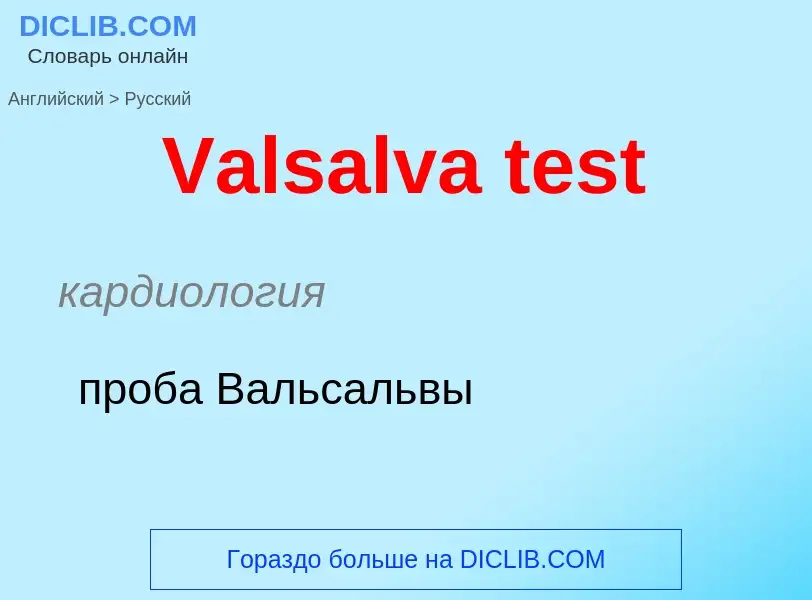 DICLIB.COM
Словарь онлайн

Английский > Русский

Valsalva test

кардиология

проба Вальсальвы

Гораздо больше на DICLIB.COM